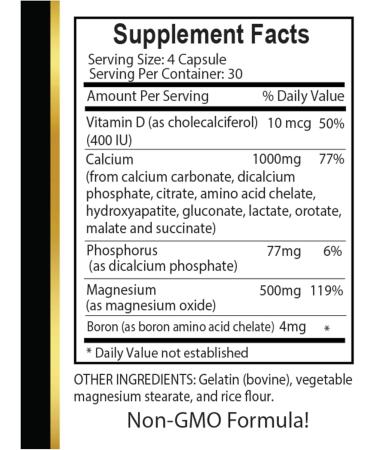 Supplement Facts
Serving Size: 4 Capsule
Serving Per Container: 30

| Amount Per Serving | | % Daily Value |
|---|---|---|
| Vitamin D (as cholecalciferol) (400 IU) | 10 mcg | 50% |
| Calcium (from calcium carbonate, dicalcium phosphate, citrate, amino acid chelate, hydroxyapatite, gluconate, lactate, orotate, malate and succinate) | 1000mg | 77% |
| Phosphorus (as dicalcium phosphate) | 77mg | 6% |
| Magnesium (as magnesium oxide) | 500mg | 119% |
| Boron (as boron amino acid chelate) | 4mg | * |

* Daily Value not established

OTHER INGREDIENTS: Gelatin (bovine), vegetable magnesium stearate, and rice flour.

Non-GMO Formula!